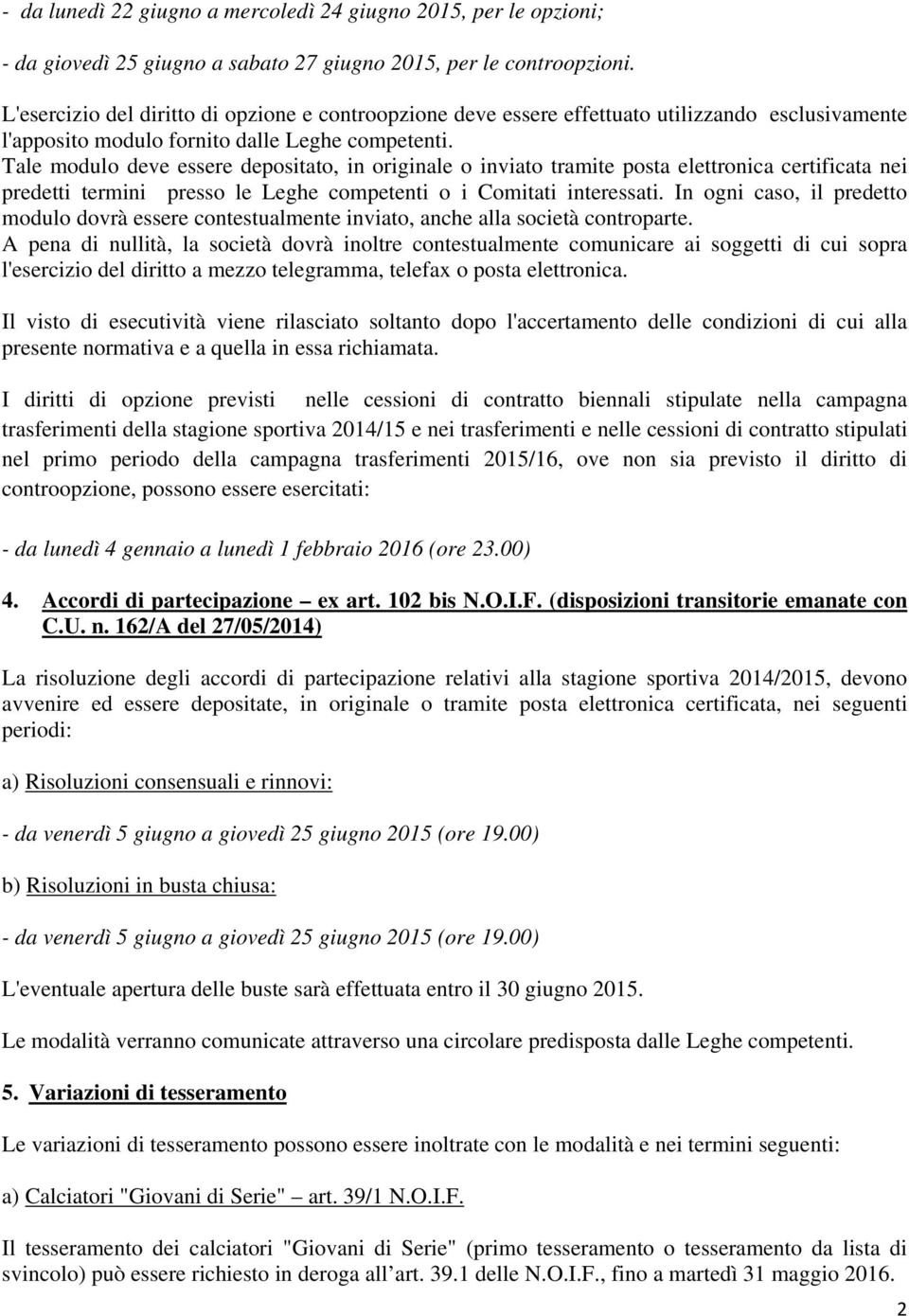 - da lunedì 22 giugno a mercoledì 24 giugno 2015, per le opzioni;

- da giovedì 25 giugno a sabato 27 giugno 2015, per le controopzioni.

L'esercizio del diritto di opzione e controopzione deve essere effettuato utilizzando esclusivamente l'apposito modulo fornito dalle Leghe competenti.
Tale modulo deve essere depositato, in originale o inviato tramite posta elettronica certificata nei predetti termini presso le Leghe competenti o i Comitati interessati. In ogni caso, il predetto modulo dovrà essere contestualmente inviato, anche alla società controparte.
A pena di nullità, la società dovrà inoltre contestualmente comunicare ai soggetti di cui sopra l'esercizio del diritto a mezzo telegramma, telefax o posta elettronica.

Il visto di esecutività viene rilasciato soltanto dopo l'accertamento delle condizioni di cui alla presente normativa e a quella in essa richiamata.

I diritti di opzione previsti nelle cessioni di contratto biennali stipulate nella campagna trasferimenti della stagione sportiva 2014/15 e nei trasferimenti e nelle cessioni di contratto stipulati nel primo periodo della campagna trasferimenti 2015/16, ove non sia previsto il diritto di controopzione, possono essere esercitati:

- da lunedì 4 gennaio a lunedì 1 febbraio 2016 (ore 23.00)

4. Accordi di partecipazione – ex art. 102 bis N.O.I.F. (disposizioni transitorie emanate con C.U. n. 162/A del 27/05/2014)

La risoluzione degli accordi di partecipazione relativi alla stagione sportiva 2014/2015, devono avvenire ed essere depositate, in originale o tramite posta elettronica certificata, nei seguenti periodi:

a) Risoluzioni consensuali e rinnovi:

- da venerdì 5 giugno a giovedì 25 giugno 2015 (ore 19.00)

b) Risoluzioni in busta chiusa:

- da venerdì 5 giugno a giovedì 25 giugno 2015 (ore 19.00)

L'eventuale apertura delle buste sarà effettuata entro il 30 giugno 2015.

Le modalità verranno comunicate attraverso una circolare predisposta dalle Leghe competenti.

5. Variazioni di tesseramento

Le variazioni di tesseramento possono essere inoltrate con le modalità e nei termini seguenti:

a) Calciatori "Giovani di Serie" – art. 39/1 N.O.I.F.

Il tesseramento dei calciatori "Giovani di Serie" (primo tesseramento o tesseramento da lista di svincolo) può essere richiesto in deroga all'art. 39.1 delle N.O.I.F., fino a martedì 31 maggio 2016.

2